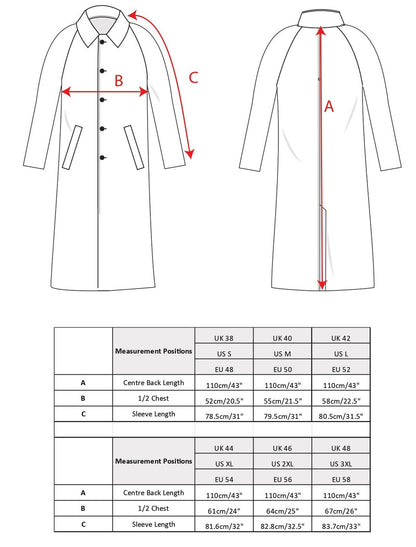 B

C

A

|  | Measurement Positions | UK 38 | UK 40 | UK 42 |
|---|---|---|---|---|
|  |  | US S | US M | US L |
|  |  | EU 48 | EU 50 | EU 52 |
| A | Centre Back Length | 110cm/43" | 110cm/43" | 110cm/43" |
| B | 1/2 Chest | 52cm/20.5" | 55cm/21.5" | 58cm/22.5" |
| C | Sleeve Length | 78.5cm/31" | 79.5cm/31" | 80.5cm/31.5" |

|  | Measurement Positions | UK 44 | UK 46 | UK 48 |
|---|---|---|---|---|
|  |  | US XL | US 2XL | US 3XL |
|  |  | EU 54 | EU 56 | EU 58 |
| A | Centre Back Length | 110cm/43" | 110cm/43" | 110cm/43" |
| B | 1/2 Chest | 61cm/24" | 64cm/25" | 67cm/26" |
| C | Sleeve Length | 81.6cm/32" | 82.8cm/32.5" | 83.7cm/33" |